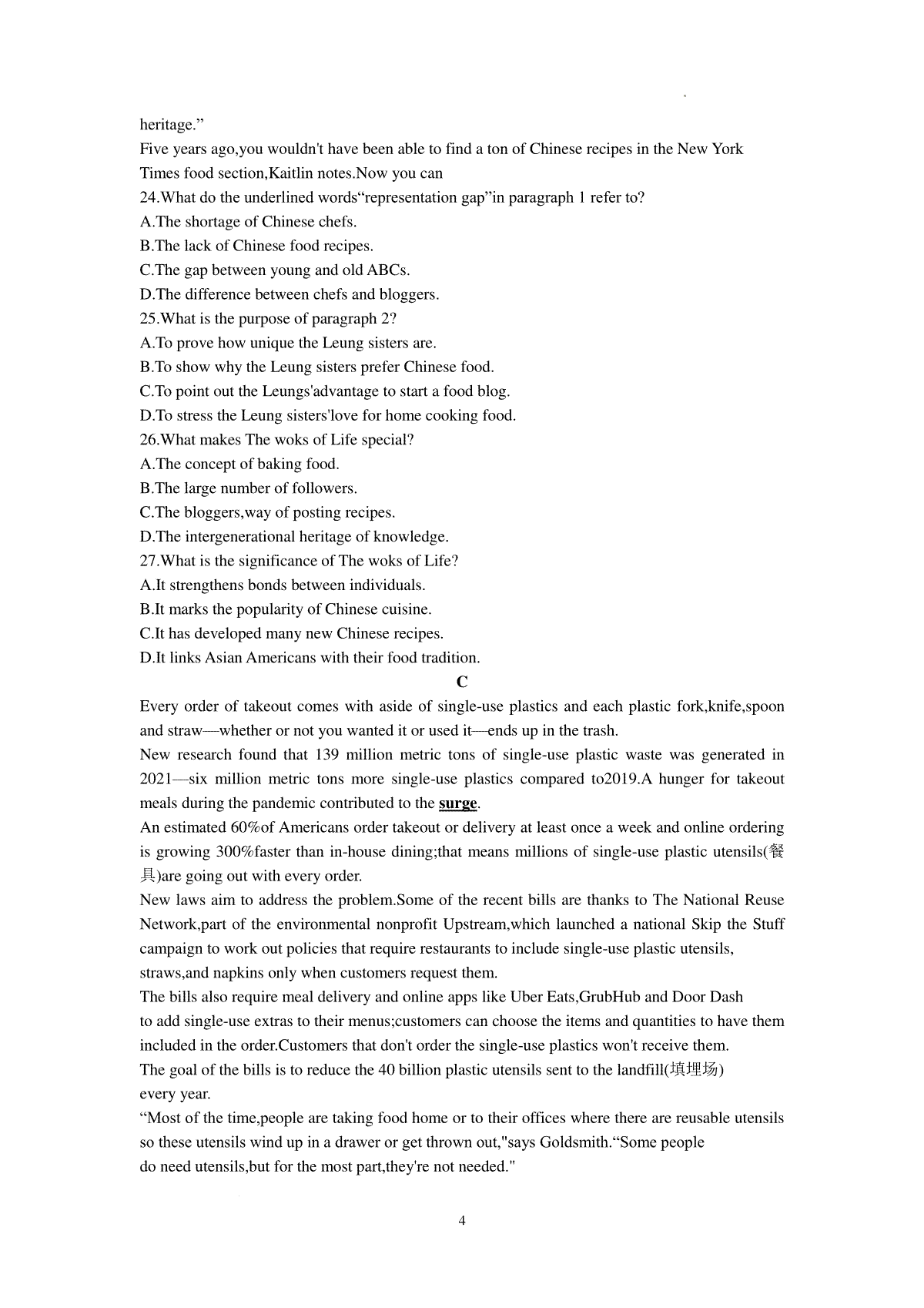 heritage.”
Five years ago,you wouldn't have been able to find a ton of Chinese recipes in the New York Times food section,Kaitlin notes.Now you can

24.What do the underlined words“representation gap”in paragraph 1 refer to?
A.The shortage of Chinese chefs.
B.The lack of Chinese food recipes.
C.The gap between young and old ABCs.
D.The difference between chefs and bloggers.
25.What is the purpose of paragraph 2?
A.To prove how unique the Leung sisters are.
B.To show why the Leung sisters prefer Chinese food.
C.To point out the Leungs'advantage to start a food blog.
D.To stress the Leung sisters'love for home cooking food.
26.What makes The woks of Life special?
A.The concept of baking food.
B.The large number of followers.
C.The bloggers,way of posting recipes.
D.The intergenerational heritage of knowledge.
27.What is the significance of The woks of Life?
A.It strengthens bonds between individuals.
B.It marks the popularity of Chinese cuisine.
C.It has developed many new Chinese recipes.
D.It links Asian Americans with their food tradition.

C

Every order of takeout comes with aside of single-use plastics and each plastic fork,knife,spoon and straw—whether or not you wanted it or used it—ends up in the trash.
New research found that 139 million metric tons of single-use plastic waste was generated in 2021—six million metric tons more single-use plastics compared to2019.A hunger for takeout meals during the pandemic contributed to the surge.
An estimated 60%of Americans order takeout or delivery at least once a week and online ordering is growing 300%faster than in-house dining;that means millions of single-use plastic utensils(餐具)are going out with every order.
New laws aim to address the problem.Some of the recent bills are thanks to The National Reuse Network,part of the environmental nonprofit Upstream,which launched a national Skip the Stuff campaign to work out policies that require restaurants to include single-use plastic utensils, straws,and napkins only when customers request them.
The bills also require meal delivery and online apps like Uber Eats,GrubHub and Door Dash to add single-use extras to their menus;customers can choose the items and quantities to have them included in the order.Customers that don't order the single-use plastics won't receive them.
The goal of the bills is to reduce the 40 billion plastic utensils sent to the landfill(填埋场) every year.
“Most of the time,people are taking food home or to their offices where there are reusable utensils so these utensils wind up in a drawer or get thrown out,"says Goldsmith.“Some people do need utensils,but for the most part,they're not needed."

4